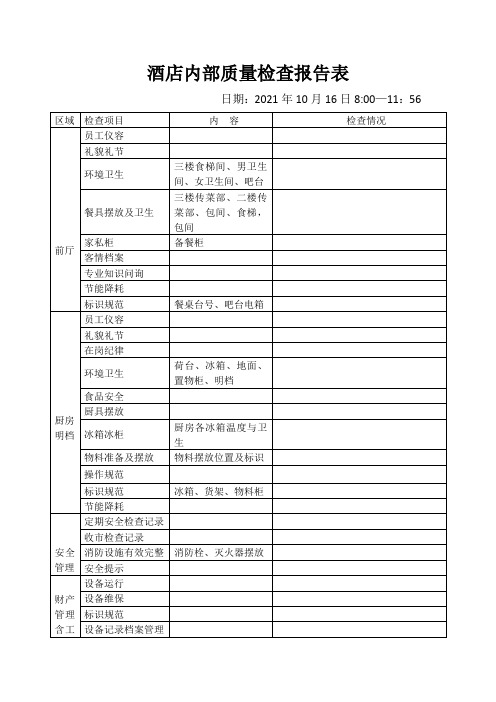 酒店内部质量检查报告表

日期：2021 年 10 月 16 日 8:00—11：56

| 区域 | 检查项目 | 内　容 | 检查情况 |
|---|---|---|---|
| 前厅 | 员工仪容 | | |
| | 礼貌礼节 | | |
| | 环境卫生 | 三楼食梯间、男卫生间、女卫生间、吧台 | |
| | 餐具摆放及卫生 | 三楼传菜部、二楼传菜部、包间、食梯，包间 | |
| | 家私柜 | 备餐柜 | |
| | 客情档案 | | |
| | 专业知识问询 | | |
| | 节能降耗 | | |
| | 标识规范 | 餐桌台号、吧台电箱 | |
| 厨房明档 | 员工仪容 | | |
| | 礼貌礼节 | | |
| | 在岗纪律 | | |
| | 环境卫生 | 荷台、冰箱、地面、置物柜、明档 | |
| | 食品安全 | | |
| | 厨具摆放 | | |
| | 冰箱冰柜 | 厨房各冰箱温度与卫生 | |
| | 物料准备及摆放 | 物料摆放位置及标识 | |
| | 操作规范 | | |
| | 标识规范 | 冰箱、货架、物料柜 | |
| | 节能降耗 | | |
| 安全管理 | 定期安全检查记录 | | |
| | 收市检查记录 | | |
| | 消防设施有效完整 | 消防栓、灭火器摆放 | |
| | 安全提示 | | |
| 财产管理含工 | 设备运行 | | |
| | 设备维保 | | |
| | 标识规范 | | |
| | 设备记录档案管理 | | |